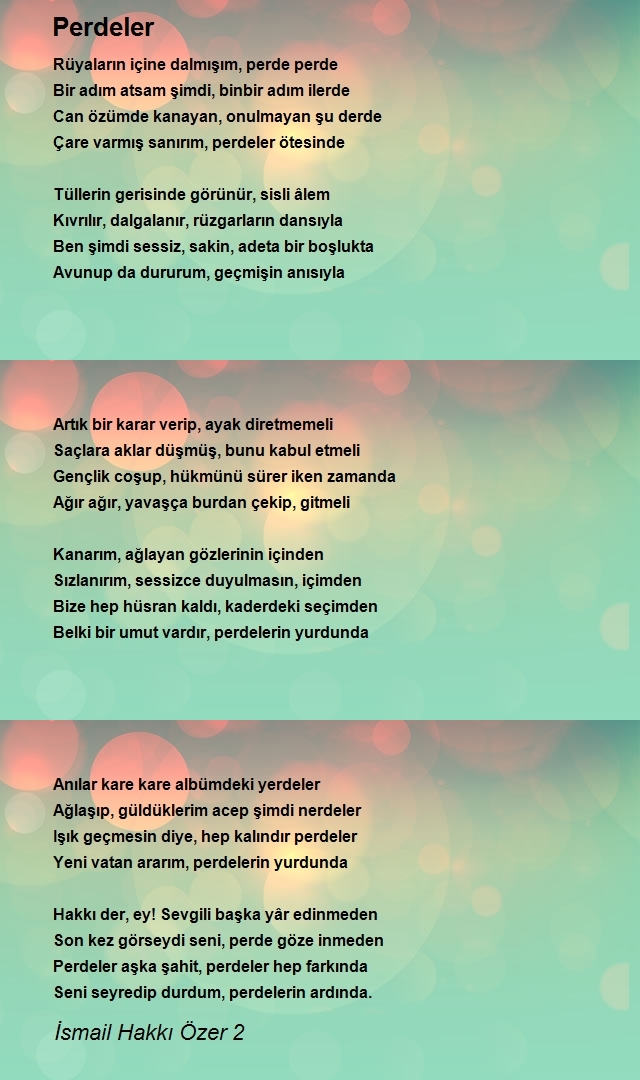 Perdeler

Rüyaların içine dalmışım, perde perde
Bir adım atsam şimdi, binbir adım ilerde
Can özümde kanayan, onulmayan şu derde
Çare varmış sanırım, perdeler ötesinde

Tüllerin gerisinde görünür, sisli âlem
Kıvrılır, dalgalanır, rüzgarların dansıyla
Ben şimdi sessiz, sakin, adeta bir boşlukta
Avunup da dururum, geçmişin anısıyla

Artık bir karar verip, ayak diretmemeli
Saçlara aklar düşmüş, bunu kabul etmeli
Gençlik coşup, hükmünü sürer iken zamanda
Ağır ağır, yavaşça burdan çekip, gitmeli

Kanarım, ağlayan gözlerinin içinden
Sızlanırım, sessizce duyulmasın, içimden
Bize hep hüsran kaldı, kaderdeki seçimden
Belki bir umut vardır, perdelerin yurdunda

Anılar kare kare albümdeki yerdeler
Ağlaşıp, güldüklerim acep şimdi nerdeler
Işık geçmesin diye, hep kalındır perdeler
Yeni vatan ararım, perdelerin yurdunda

Hakkı der, ey! Sevgili başka yâr edinmeden
Son kez görseydi seni, perde göze inmeden
Perdeler aşka şahit, perdeler hep farkında
Seni seyredip durdum, perdelerin ardında.

İsmail Hakkı Özer 2